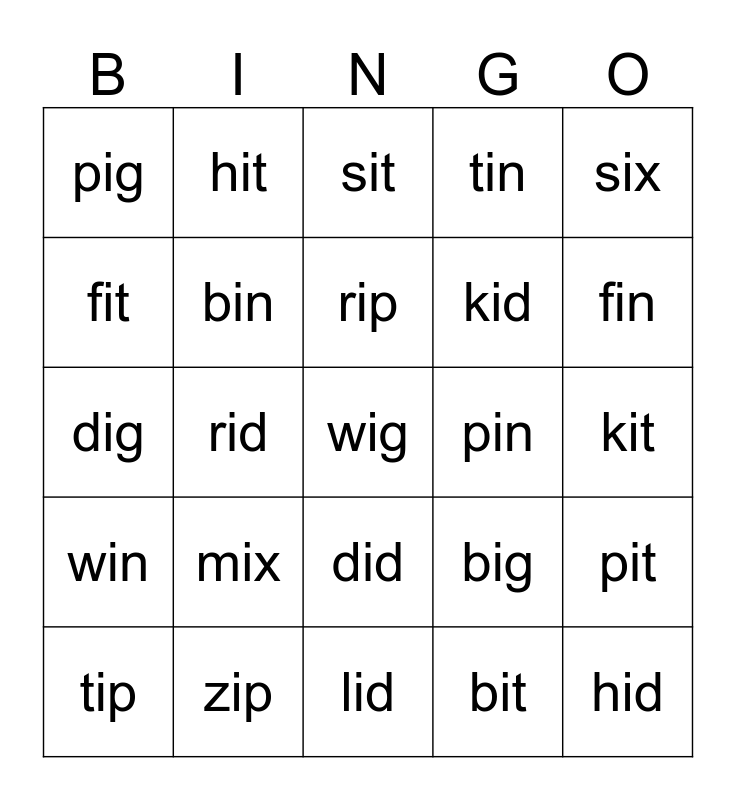 | B | I | N | G | O |
|---|---|---|---|---|
| pig | hit | sit | tin | six |
| fit | bin | rip | kid | fin |
| dig | rid | wig | pin | kit |
| win | mix | did | big | pit |
| tip | zip | lid | bit | hid |